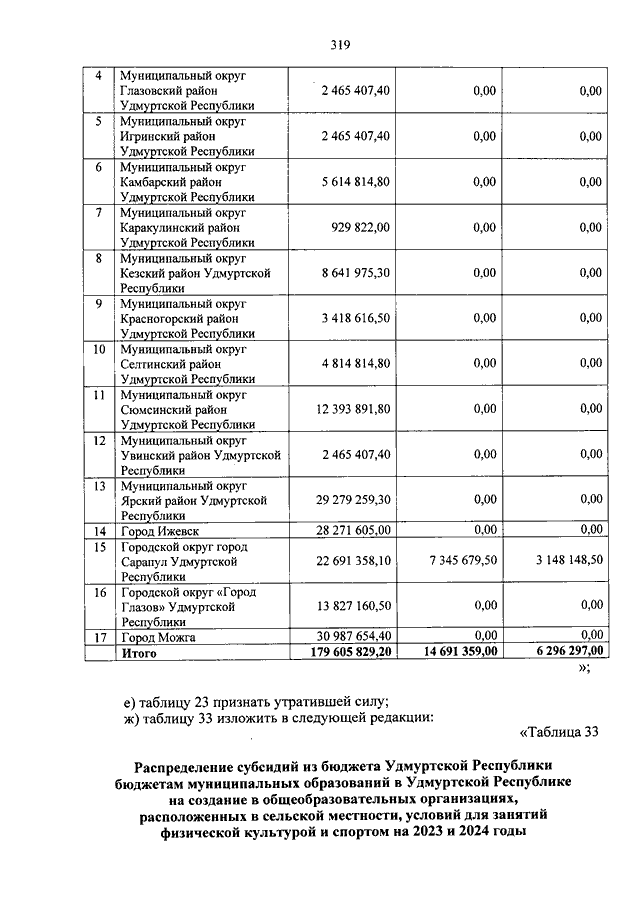 319

| 4 | Муниципальный округ Глазовский район Удмуртской Республики | 2 465 407,40 | 0,00 | 0,00 |
|---|---|---|---|---|
| 5 | Муниципальный округ Игринский район Удмуртской Республики | 2 465 407,40 | 0,00 | 0,00 |
| 6 | Муниципальный округ Камбарский район Удмуртской Республики | 5 614 814,80 | 0,00 | 0,00 |
| 7 | Муниципальный округ Каракулинский район Удмуртской Республики | 929 822,00 | 0,00 | 0,00 |
| 8 | Муниципальный округ Кезский район Удмуртской Республики | 8 641 975,30 | 0,00 | 0,00 |
| 9 | Муниципальный округ Красногорский район Удмуртской Республики | 3 418 616,50 | 0,00 | 0,00 |
| 10 | Муниципальный округ Селтинский район Удмуртской Республики | 4 814 814,80 | 0,00 | 0,00 |
| 11 | Муниципальный округ Сюмсинский район Удмуртской Республики | 12 393 891,80 | 0,00 | 0,00 |
| 12 | Муниципальный округ Увинский район Удмуртской Республики | 2 465 407,40 | 0,00 | 0,00 |
| 13 | Муниципальный округ Ярский район Удмуртской Республики | 29 279 259,30 | 0,00 | 0,00 |
| 14 | Город Ижевск | 28 271 605,00 | 0,00 | 0,00 |
| 15 | Городской округ город Сарапул Удмуртской Республики | 22 691 358,10 | 7 345 679,50 | 3 148 148,50 |
| 16 | Городской округ «Город Глазов» Удмуртской Республики | 13 827 160,50 | 0,00 | 0,00 |
| 17 | Город Можга | 30 987 654,40 | 0,00 | 0,00 |
|  | Итого | 179 605 829,20 | 14 691 359,00 | 6 296 297,00 |

»;

е) таблицу 23 признать утратившей силу;
ж) таблицу 33 изложить в следующей редакции:

«Таблица 33

Распределение субсидий из бюджета Удмуртской Республики бюджетам муниципальных образований в Удмуртской Республике на создание в общеобразовательных организациях, расположенных в сельской местности, условий для занятий физической культурой и спортом на 2023 и 2024 годы